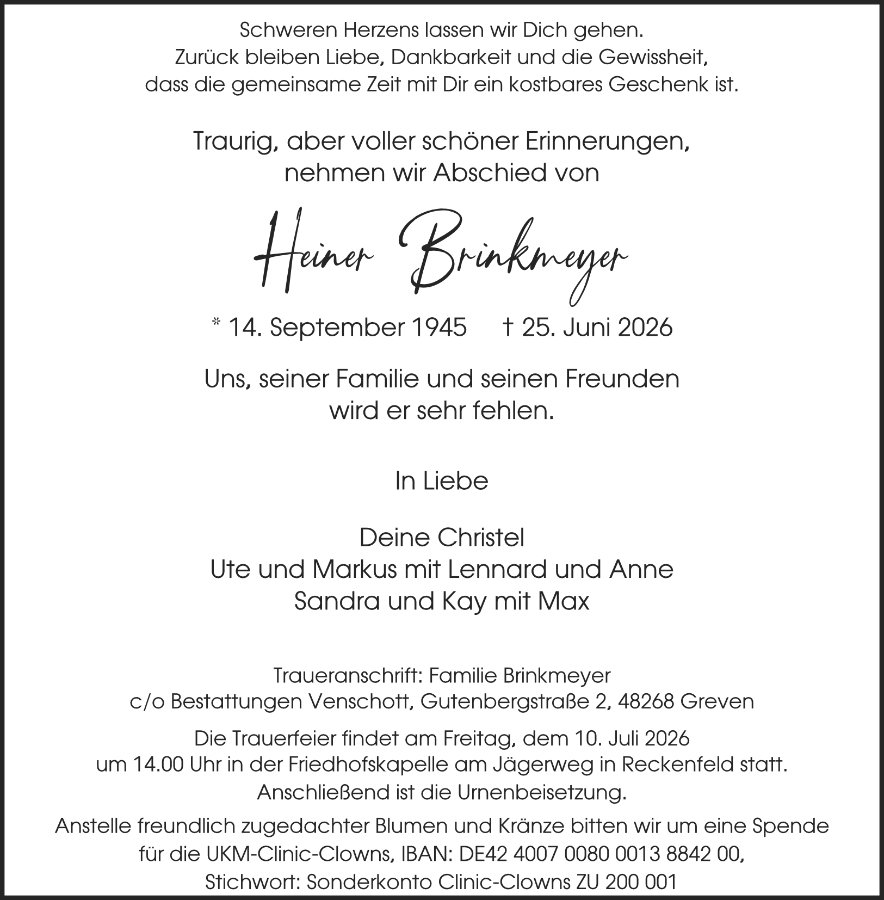 Schweren Herzens lassen wir Dich gehen.
Zurück bleiben Liebe, Dankbarkeit und die Gewissheit,
dass die gemeinsame Zeit mit Dir ein kostbares Geschenk ist.

Traurig, aber voller schöner Erinnerungen,
nehmen wir Abschied von

Heiner Brinkmeyer

* 14. September 1945 † 25. Juni 2026

Uns, seiner Familie und seinen Freunden
wird er sehr fehlen.

In Liebe

Deine Christel
Ute und Markus mit Lennard und Anne
Sandra und Kay mit Max

Traueranschrift: Familie Brinkmeyer
c/o Bestattungen Venschott, Gutenbergstraße 2, 48268 Greven

Die Trauerfeier findet am Freitag, dem 10. Juli 2026
um 14.00 Uhr in der Friedhofskapelle am Jägerweg in Reckenfeld statt.
Anschließend ist die Urnenbeisetzung.

Anstelle freundlich zugedachter Blumen und Kränze bitten wir um eine Spende
für die UKM-Clinic-Clowns, IBAN: DE42 4007 0080 0013 8842 00,
Stichwort: Sonderkonto Clinic-Clowns ZU 200 001